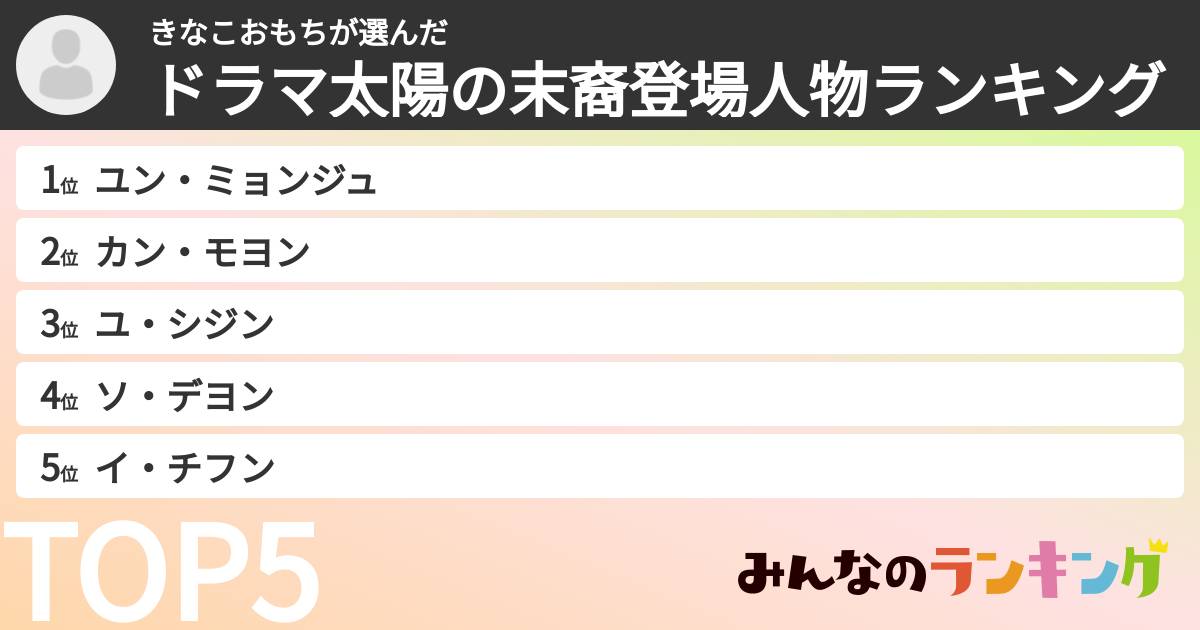 きなこおもちが選んだ
ドラマ太陽の末裔登場人物ランキング

1位 ユン・ミョンジュ
2位 カン・モヨン
3位 ユ・シジン
4位 ソ・デヨン
5位 イ・チフン

TOP5

みんなのランキング